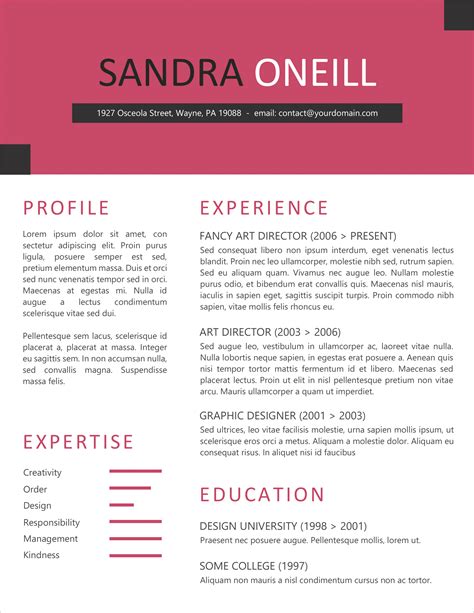 SANDRA ONEILL

1927 Osceola Street, Wayne, PA 19088 - email: contact@yourdomain.com

PROFILE

Lorem ipsum dolor sit amet, con sectetur adipiscing elit. Proin purus ligula, posuere semper est sed, pretium elementum massa. Duis et orci sed nunc venenatis tempor sed in orci. Maecenas at egestas mi. Nulla id augue a lectus condimentum scelerisque vitae sed dui.

Pellentesque sem lacus, scelerisque id placerat a, placerat at massa. Integer eu sagittis sem. In non accumsan nulla, sed convallis magna. Suspendisse massa felis.

EXPERTISE

Creativity
Order
Design
Responsibility
Management
Kindness

EXPERIENCE

FANCY ART DIRECTOR (2006 > PRESENT)
Sed consequat libero non ipsum interdum, eget venenatis lectus blandit. Proin nec leo ullamcorper, molestie nibh sed, rutrum sapien. Sed eu aliquam quam. Vivamus nec augue leo. Nullam molestie purus odio, et bibendum erat convallis quis. Maecenas nisl mauris, iaculis in sapien eget, sagittis suscipit turpis. Proin commodo nibh sapien, vitae mollis felis rhoncus eu.

ART DIRECTOR (2003 > 2006)
Sed augue leo, vestibulum in ullamcorper ac, laoreet vitae nulla. Nulla lobortis neque sapien, in egestas erat posuere a. Aenean quis nisi tempor tortor mattis fermentum id et libero. Maecenas sed placerat lectus. Proin ut elit in nisl pellentesque pretium non vitae arcu. Mauris ullamcorper a quam ut imperdiet.

GRAPHIC DESIGNER (2001 > 2003)
Sed ultrices, leo vitae facilisis molestie, urna sapien mollis ipsum, ut scelerisque eros orci a metus. Aliquam a molestie dolor. Aliquam eu consequat risus. In aliquet nisi id faucibus

EDUCATION

DESIGN UNIVERSITY (1998 > 2001)
Praesent nec posuere augue. Pellentesque mollis, lorem ut.

SOME COLLEGE (1997)
Aliquam non mauris a nisl condimentum cursus non ac tortor.